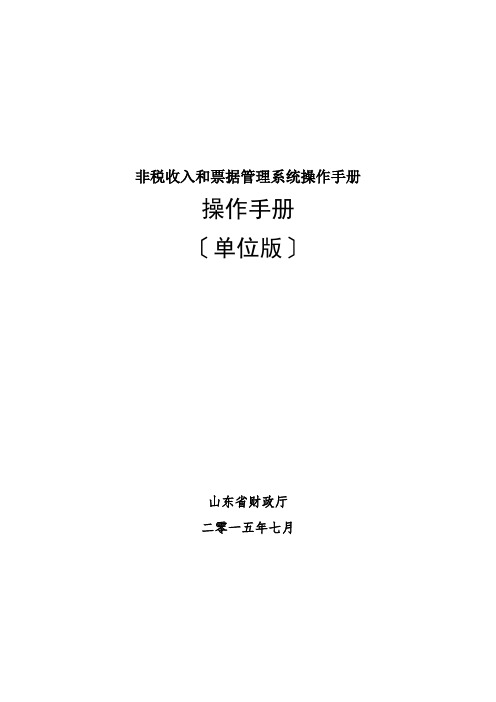 非税收入和票据管理系统操作手册

操作手册

〔单位版〕

山东省财政厅

二零一五年七月